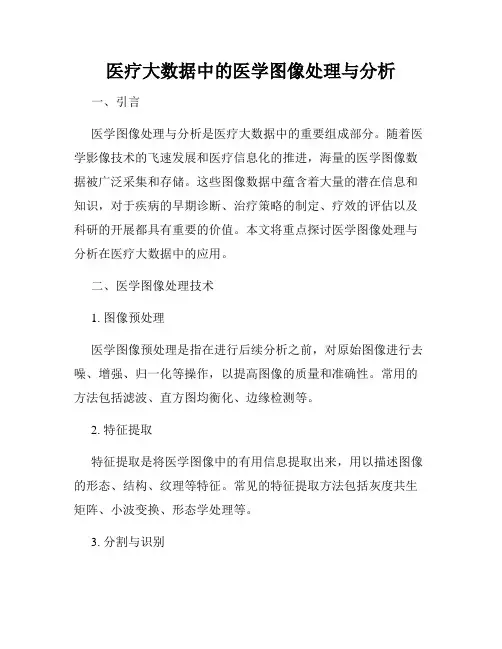 医疗大数据中的医学图像处理与分析

一、引言

医学图像处理与分析是医疗大数据中的重要组成部分。随着医学影像技术的飞速发展和医疗信息化的推进，海量的医学图像数据被广泛采集和存储。这些图像数据中蕴含着大量的潜在信息和知识，对于疾病的早期诊断、治疗策略的制定、疗效的评估以及科研的开展都具有重要的价值。本文将重点探讨医学图像处理与分析在医疗大数据中的应用。

二、医学图像处理技术

1. 图像预处理

医学图像预处理是指在进行后续分析之前，对原始图像进行去噪、增强、归一化等操作，以提高图像的质量和准确性。常用的方法包括滤波、直方图均衡化、边缘检测等。

2. 特征提取

特征提取是将医学图像中的有用信息提取出来，用以描述图像的形态、结构、纹理等特征。常见的特征提取方法包括灰度共生矩阵、小波变换、形态学处理等。

3. 分割与识别